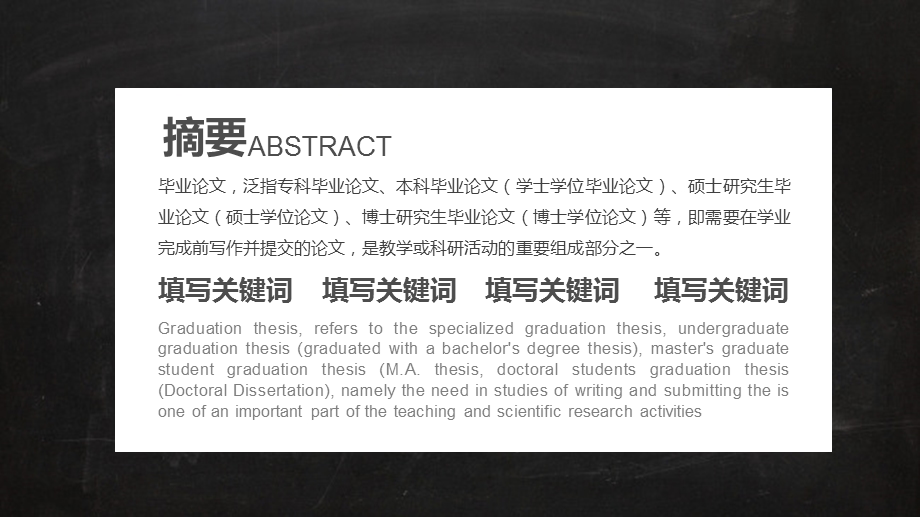 摘要ABSTRACT

毕业论文，泛指专科毕业论文、本科毕业论文（学士学位毕业论文）、硕士研究生毕业论文（硕士学位论文）、博士研究生毕业论文（博士学位论文）等，即需要在学业完成前写作并提交的论文，是教学或科研活动的重要组成部分之一。

填写关键词　填写关键词　填写关键词　填写关键词

Graduation thesis, refers to the specialized graduation thesis, undergraduate graduation thesis (graduated with a bachelor's degree thesis), master's graduate student graduation thesis (M.A. thesis, doctoral students graduation thesis (Doctoral Dissertation), namely the need in studies of writing and submitting the is one of an important part of the teaching and scientific research activities